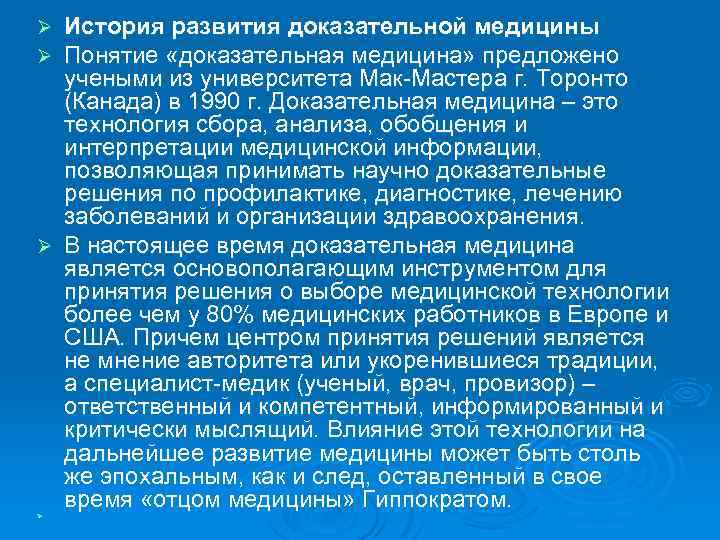 ➢ История развития доказательной медицины

➢ Понятие «доказательная медицина» предложено учеными из университета Мак-Мастера г. Торонто (Канада) в 1990 г. Доказательная медицина – это технология сбора, анализа, обобщения и интерпретации медицинской информации, позволяющая принимать научно доказательные решения по профилактике, диагностике, лечению заболеваний и организации здравоохранения.

➢ В настоящее время доказательная медицина является основополагающим инструментом для принятия решения о выборе медицинской технологии более чем у 80% медицинских работников в Европе и США. Причем центром принятия решений является не мнение авторитета или укоренившиеся традиции, а специалист-медик (ученый, врач, провизор) – ответственный и компетентный, информированный и критически мыслящий. Влияние этой технологии на дальнейшее развитие медицины может быть столь же эпохальным, как и след, оставленный в свое время «отцом медицины» Гиппократом.

➢